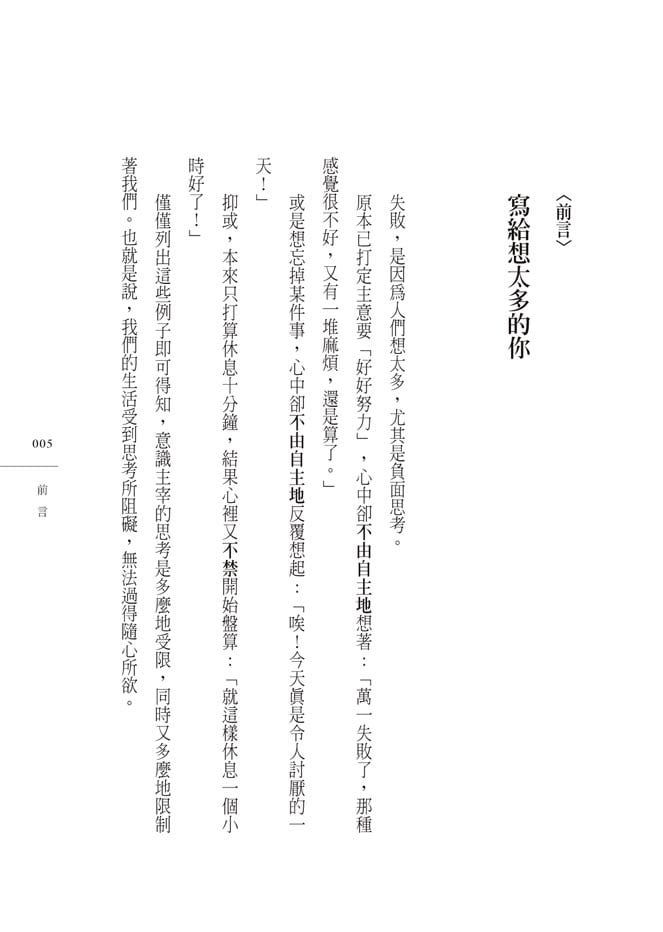 〈前言〉

寫給想太多的你

失敗，是因爲人們想太多，尤其是負面思考。

原本已打定主意要「好好努力」，心中卻不由自主地想著：「萬一失敗了，那種感覺很不好，又有一堆麻煩，還是算了。」

或是想忘掉某件事，心中卻不由自主地反覆想起：「唉！今天眞是令人討厭的一天！」

抑或，本來只打算休息十分鐘，結果心裡又不禁開始盤算：「就這樣休息一個小時好了！」

僅僅列出這些例子即可得知，意識主宰的思考是多麼地受限，同時又多麼地限制著我們。也就是說，我們的生活受到思考所阻礙，無法過得隨心所欲。

005

前言